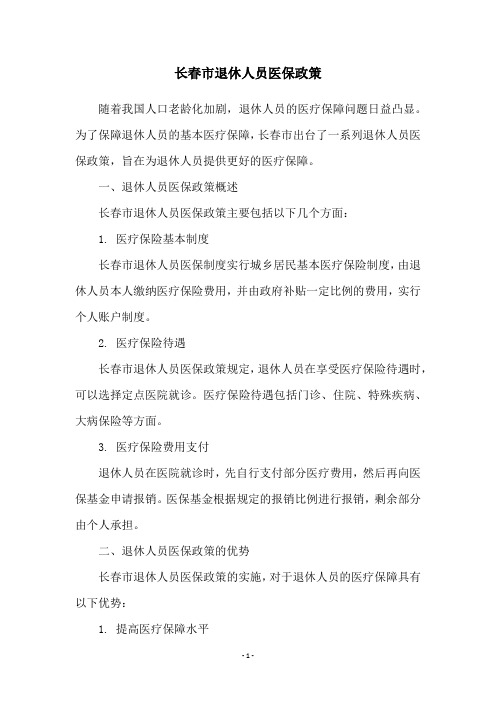 长春市退休人员医保政策

随着我国人口老龄化加剧，退休人员的医疗保障问题日益凸显。为了保障退休人员的基本医疗保障，长春市出台了一系列退休人员医保政策，旨在为退休人员提供更好的医疗保障。

一、退休人员医保政策概述

长春市退休人员医保政策主要包括以下几个方面：

1. 医疗保险基本制度

长春市退休人员医保制度实行城乡居民基本医疗保险制度，由退休人员本人缴纳医疗保险费用，并由政府补贴一定比例的费用，实行个人账户制度。

2. 医疗保险待遇

长春市退休人员医保政策规定，退休人员在享受医疗保险待遇时，可以选择定点医院就诊。医疗保险待遇包括门诊、住院、特殊疾病、大病保险等方面。

3. 医疗保险费用支付

退休人员在医院就诊时，先自行支付部分医疗费用，然后再向医保基金申请报销。医保基金根据规定的报销比例进行报销，剩余部分由个人承担。

二、退休人员医保政策的优势

长春市退休人员医保政策的实施，对于退休人员的医疗保障具有以下优势：

1. 提高医疗保障水平

- 1 -